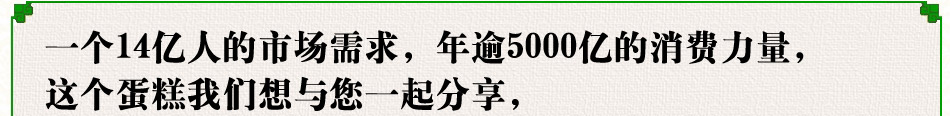 一个14亿人的市场需求，年逾5000亿的消费力量，
这个蛋糕我们想与您一起分享，